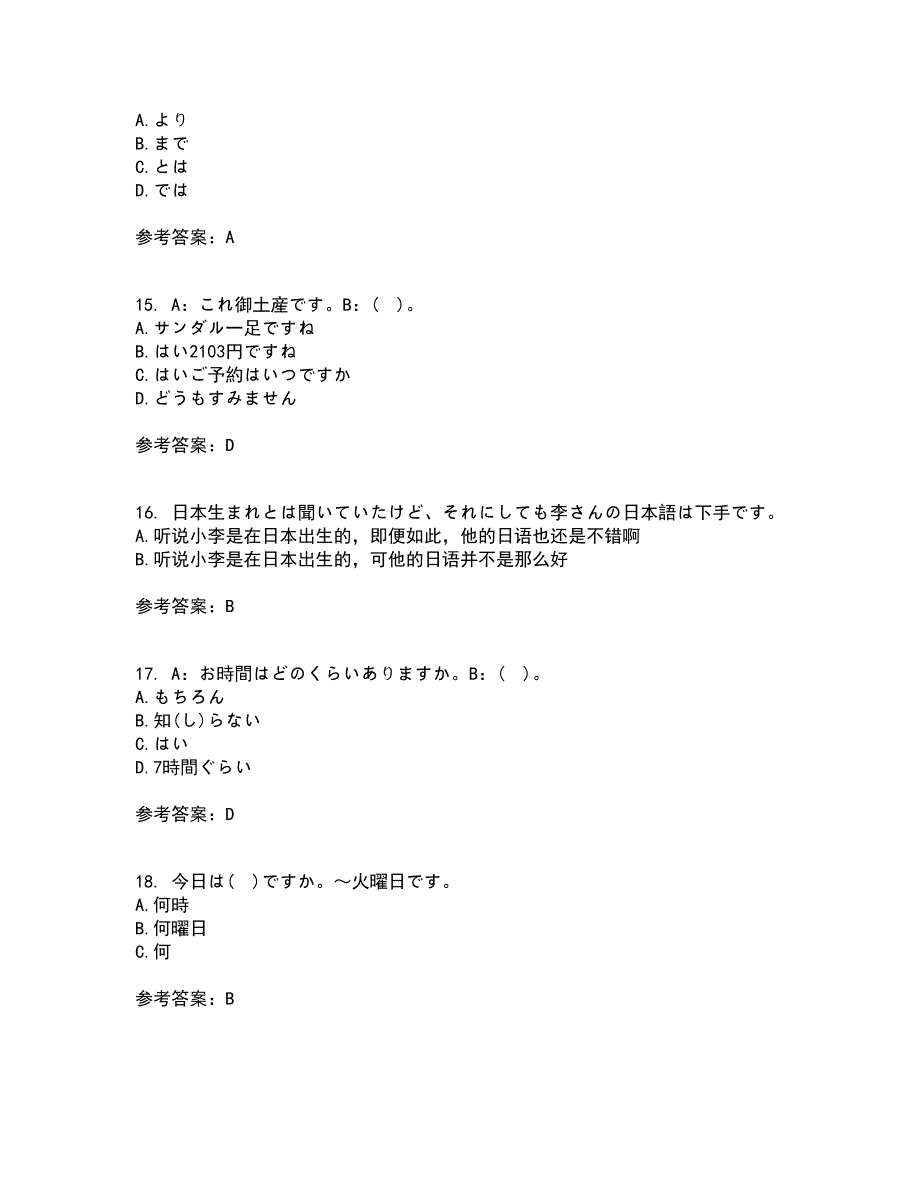 A.より
B.まで
C.とは
D.では

参考答案：A

15. A：これ御土産です。B：（ ）。
A.サンダル一足ですね
B.はい2103円ですね
C.はいご予約はいつですか
D.どうもすみません

参考答案：D

16. 日本生まれとは聞いていたけど、それにしても李さんの日本語は下手です。
A.听说小李是在日本出生的，即便如此，他的日语也还是不错啊
B.听说小李是在日本出生的，可他的日语并不是那么好

参考答案：B

17. A：お時間はどのくらいありますか。B：（ ）。
A.もちろん
B.知(し)らない
C.はい
D.7時間ぐらい

参考答案：D

18. 今日は（ ）ですか。～火曜日です。
A.何時
B.何曜日
C.何

参考答案：B